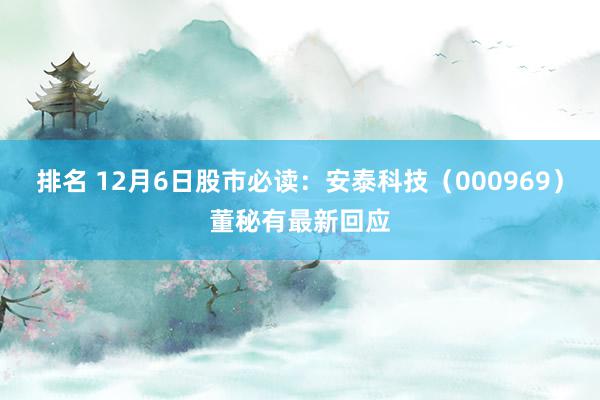 排名 12月6日股市必读：安泰科技（000969）董秘有最新回应